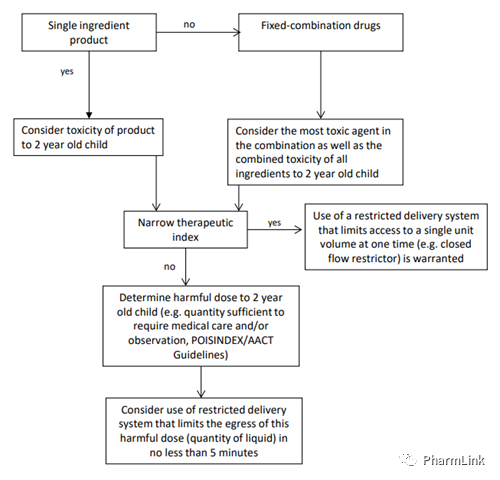 Single ingredient product

no

Fixed-combination drugs

yes

Consider toxicity of product to 2 year old child

Consider the most toxic agent in the combination as well as the combined toxicity of all ingredients to 2 year old child

Narrow therapeutic index

yes

Use of a restricted delivery system that limits access to a single unit volume at one time (e.g. closed flow restrictor) is warranted

no

Determine harmful dose to 2 year old child (e.g. quantity sufficient to require medical care and/or observation, POISINDEX/AACT Guidelines)

Consider use of restricted delivery system that limits the egress of this harmful dose (quantity of liquid) in no less than 5 minutes

PharmLink